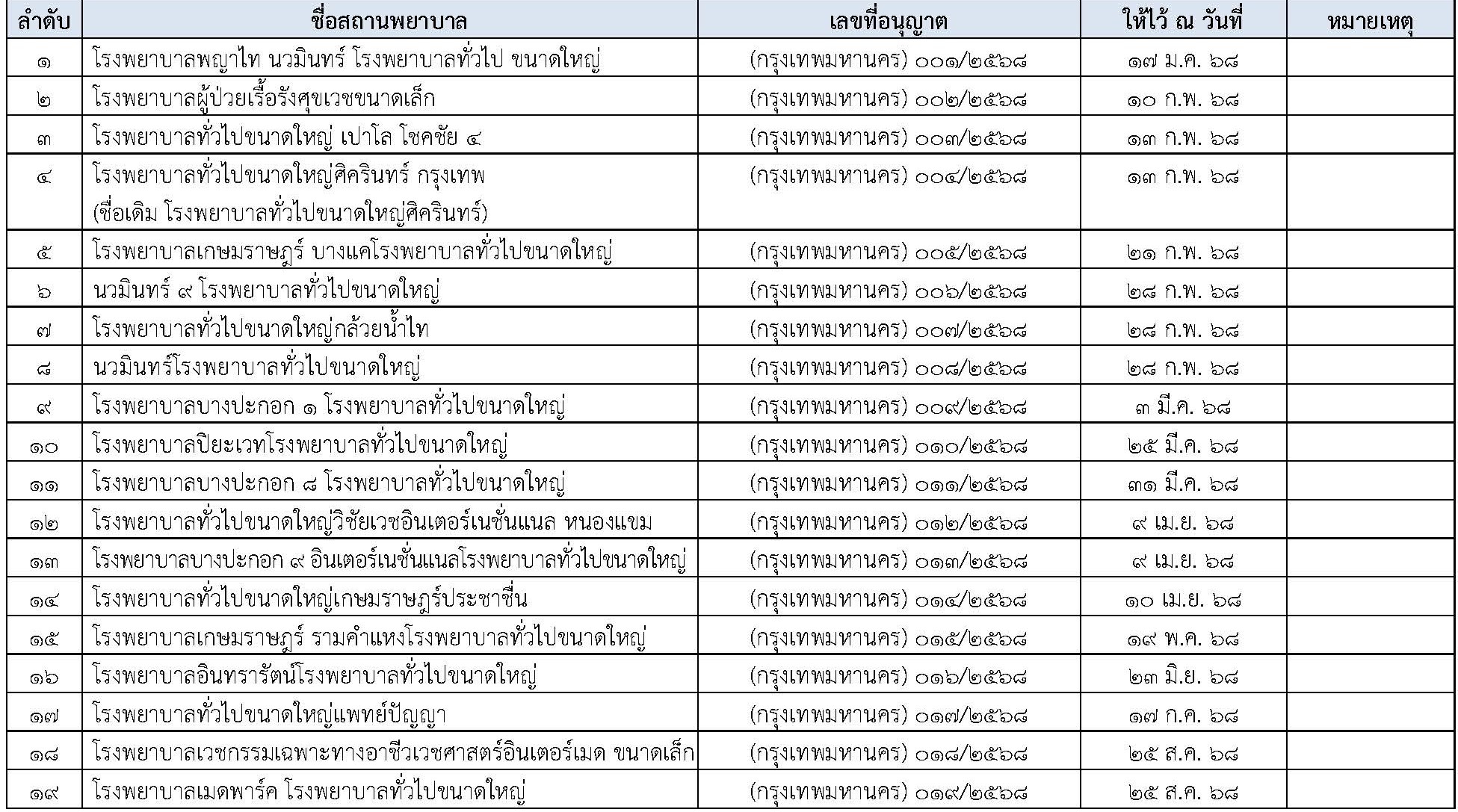 | ลำดับ | ชื่อสถานพยาบาล | เลขที่อนุญาต | ให้ไว้ ณ วันที่ | หมายเหตุ |
|---|---|---|---|---|
| ๑ | โรงพยาบาลพญาไท นวมินทร์ โรงพยาบาลทั่วไป ขนาดใหญ่ | (กรุงเทพมหานคร) ๐๐๑/๒๕๖๘ | ๑๗ ม.ค. ๖๘ | |
| ๒ | โรงพยาบาลผู้ป่วยเรื้อรังศุขเวชขนาดเล็ก | (กรุงเทพมหานคร) ๐๐๒/๒๕๖๘ | ๑๐ ก.พ. ๖๘ | |
| ๓ | โรงพยาบาลทั่วไปขนาดใหญ่ เปาโล โชคชัย ๔ | (กรุงเทพมหานคร) ๐๐๓/๒๕๖๘ | ๑๓ ก.พ. ๖๘ | |
| ๔ | โรงพยาบาลทั่วไปขนาดใหญ่ศิครินทร์ กรุงเทพ (ชื่อเดิม โรงพยาบาลทั่วไปขนาดใหญ่ศิครินทร์) | (กรุงเทพมหานคร) ๐๐๔/๒๕๖๘ | ๑๓ ก.พ. ๖๘ | |
| ๕ | โรงพยาบาลเกษมราษฎร์ บางแคโรงพยาบาลทั่วไปขนาดใหญ่ | (กรุงเทพมหานคร) ๐๐๕/๒๕๖๘ | ๒๑ ก.พ. ๖๘ | |
| ๖ | นวมินทร์ ๙ โรงพยาบาลทั่วไปขนาดใหญ่ | (กรุงเทพมหานคร) ๐๐๖/๒๕๖๘ | ๒๘ ก.พ. ๖๘ | |
| ๗ | โรงพยาบาลทั่วไปขนาดใหญ่กล้วยน้ำไท | (กรุงเทพมหานคร) ๐๐๗/๒๕๖๘ | ๒๘ ก.พ. ๖๘ | |
| ๘ | นวมินทร์โรงพยาบาลทั่วไปขนาดใหญ่ | (กรุงเทพมหานคร) ๐๐๘/๒๕๖๘ | ๒๘ ก.พ. ๖๘ | |
| ๙ | โรงพยาบาลบางปะกอก ๑ โรงพยาบาลทั่วไปขนาดใหญ่ | (กรุงเทพมหานคร) ๐๐๙/๒๕๖๘ | ๓ มี.ค. ๖๘ | |
| ๑๐ | โรงพยาบาลปิยะเวทโรงพยาบาลทั่วไปขนาดใหญ่ | (กรุงเทพมหานคร) ๐๑๐/๒๕๖๘ | ๒๕ มี.ค. ๖๘ | |
| ๑๑ | โรงพยาบาลบางปะกอก ๘ โรงพยาบาลทั่วไปขนาดใหญ่ | (กรุงเทพมหานคร) ๐๑๑/๒๕๖๘ | ๓๑ มี.ค. ๖๘ | |
| ๑๒ | โรงพยาบาลทั่วไปขนาดใหญ่วิชัยเวชอินเตอร์เนชั่นแนล หนองแขม | (กรุงเทพมหานคร) ๐๑๒/๒๕๖๘ | ๙ เม.ย. ๖๘ | |
| ๑๓ | โรงพยาบาลบางปะกอก ๙ อินเตอร์เนชั่นแนลโรงพยาบาลทั่วไปขนาดใหญ่ | (กรุงเทพมหานคร) ๐๑๓/๒๕๖๘ | ๙ เม.ย. ๖๘ | |
| ๑๔ | โรงพยาบาลทั่วไปขนาดใหญ่เกษมราษฎร์ประชาชื่น | (กรุงเทพมหานคร) ๐๑๔/๒๕๖๘ | ๑๐ เม.ย. ๖๘ | |
| ๑๕ | โรงพยาบาลเกษมราษฎร์ รามคำแหงโรงพยาบาลทั่วไปขนาดใหญ่ | (กรุงเทพมหานคร) ๐๑๕/๒๕๖๘ | ๑๙ พ.ค. ๖๘ | |
| ๑๖ | โรงพยาบาลอินทรารัตน์โรงพยาบาลทั่วไปขนาดใหญ่ | (กรุงเทพมหานคร) ๐๑๖/๒๕๖๘ | ๒๓ มิ.ย. ๖๘ | |
| ๑๗ | โรงพยาบาลทั่วไปขนาดใหญ่แพทย์ปัญญา | (กรุงเทพมหานคร) ๐๑๗/๒๕๖๘ | ๑๗ ก.ค. ๖๘ | |
| ๑๘ | โรงพยาบาลเวชกรรมเฉพาะทางอาชีวเวชศาสตร์อินเตอร์เมด ขนาดเล็ก | (กรุงเทพมหานคร) ๐๑๘/๒๕๖๘ | ๒๕ ส.ค. ๖๘ | |
| ๑๙ | โรงพยาบาลเมดพาร์ค โรงพยาบาลทั่วไปขนาดใหญ่ | (กรุงเทพมหานคร) ๐๑๙/๒๕๖๘ | ๒๕ ส.ค. ๖๘ | |